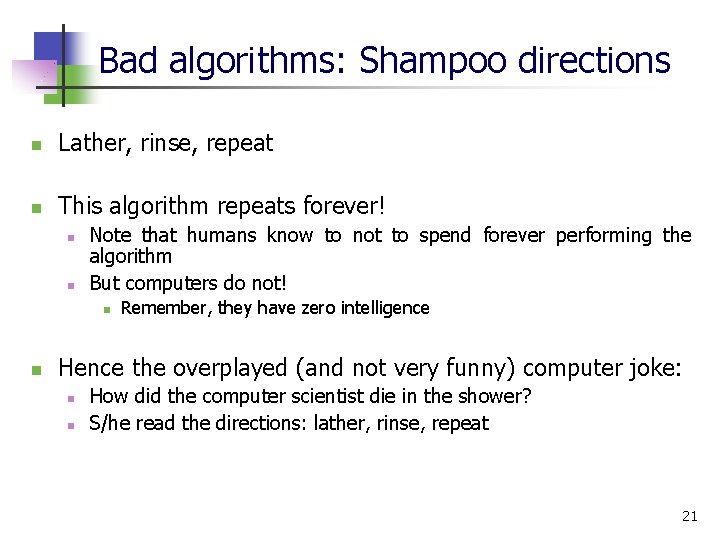 Bad algorithms: Shampoo directions

Lather, rinse, repeat

This algorithm repeats forever!

Note that humans know to not to spend forever performing the algorithm

But computers do not!

Remember, they have zero intelligence

Hence the overplayed (and not very funny) computer joke:

How did the computer scientist die in the shower?

S/he read the directions: lather, rinse, repeat

21